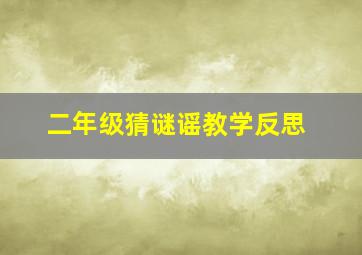 二年级猜谜谣教学反思